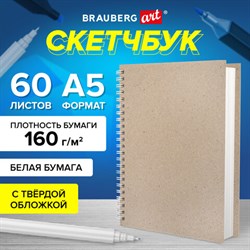 BRAUBERG art®

СКЕТЧБУК

60 ЛИСТОВ

А5 ФОРМАТ

ПЛОТНОСТЬ БУМАГИ
160 г/м²

БЕЛАЯ БУМАГА

С ТВЁРДОЙ ОБЛОЖКОЙ